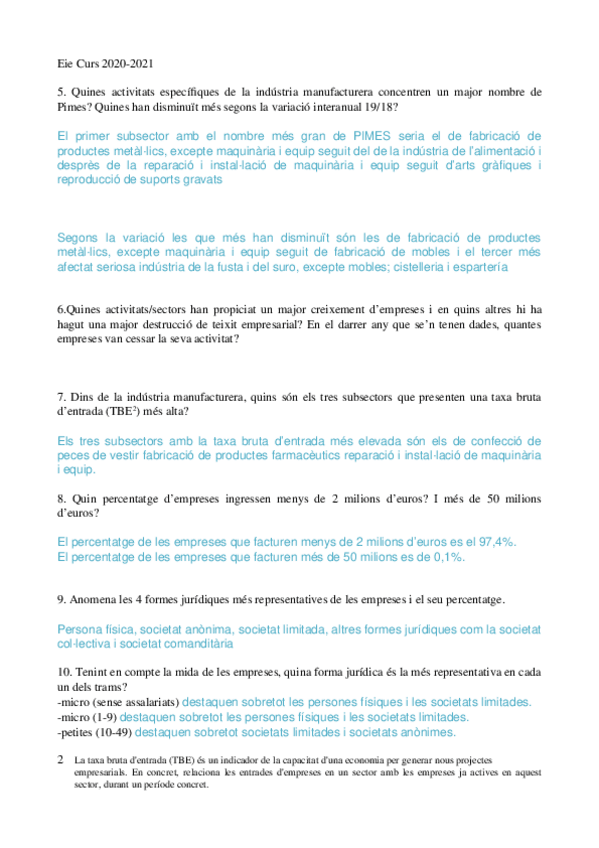 Eie Curs 2020-2021

5. Quines activitats específiques de la indústria manufacturera concentren un major nombre de Pimes? Quines han disminuït més segons la variació interanual 19/18?

El primer subsector amb el nombre més gran de PIMES seria el de fabricació de productes metàl·lics, excepte maquinària i equip seguit del de la indústria de l'alimentació i després de la reparació i instal·lació de maquinària i equip seguit d'arts gràfiques i reproducció de suports gravats

Segons la variació les que més han disminuït són les de fabricació de productes metàl·lics, excepte maquinària i equip seguit de fabricació de mobles i el tercer més afectat seriosa indústria de la fusta i del suro, excepte mobles; cistelleria i espartería

6.Quines activitats/sectors han propiciat un major creixement d'empreses i en quins altres hi ha hagut una major destrucció de teixit empresarial? En el darrer any que se'n tenen dades, quantes empreses van cessar la seva activitat?

7. Dins de la indústria manufacturera, quins són els tres subsectors que presenten una taxa bruta d'entrada (TBE$^2$) més alta?

Els tres subsectors amb la taxa bruta d'entrada més elevada són els de confecció de peces de vestir fabricació de productes farmacèutics reparació i instal·lació de maquinària i equip.

8. Quin percentatge d'empreses ingressen menys de 2 milions d'euros? I més de 50 milions d'euros?

El percentatge de les empreses que facturen menys de 2 milions d'euros es el 97,4%.
El percentatge de les empreses que facturen més de 50 milions es de 0,1%.

9. Anomena les 4 formes jurídiques més representatives de les empreses i el seu percentatge.

Persona física, societat anònima, societat limitada, altres formes jurídiques com la societat col·lectiva i societat comanditària

10. Tenint en compte la mida de les empreses, quina forma jurídica és la més representativa en cada un dels trams?
-micro (sense assalariats) destaquen sobretot les persones físiques i les societats limitades.
-micro (1-9) destaquen sobretot les persones físiques i les societats limitades.
-petites (10-49) destaquen sobretot societats limitades i societats anònimes.

2 La taxa bruta d'entrada (TBE) és un indicador de la capacitat d'una economia per generar nous projectes empresarials. En concret, relaciona les entrades d'empreses en un sector amb les empreses ja actives en aquest sector, durant un període concret.